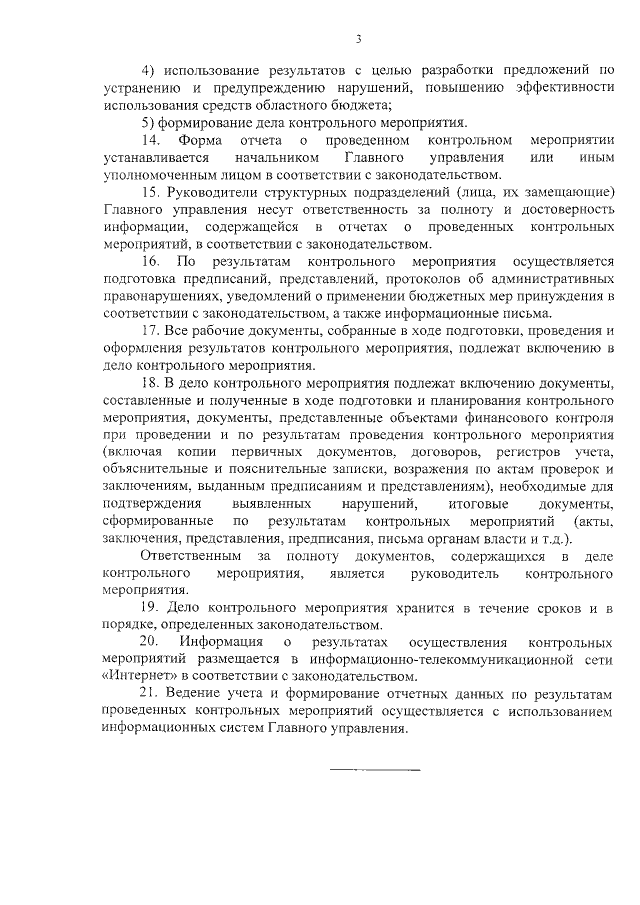 3

4) использование результатов с целью разработки предложений по устранению и предупреждению нарушений, повышению эффективности использования средств областного бюджета;

5) формирование дела контрольного мероприятия.

14. Форма отчета о проведенном контрольном мероприятии устанавливается начальником Главного управления или иным уполномоченным лицом в соответствии с законодательством.

15. Руководители структурных подразделений (лица, их замещающие) Главного управления несут ответственность за полноту и достоверность информации, содержащейся в отчетах о проведенных контрольных мероприятий, в соответствии с законодательством.

16. По результатам контрольного мероприятия осуществляется подготовка предписаний, представлений, протоколов об административных правонарушениях, уведомлений о применении бюджетных мер принуждения в соответствии с законодательством, а также информационные письма.

17. Все рабочие документы, собранные в ходе подготовки, проведения и оформления результатов контрольного мероприятия, подлежат включению в дело контрольного мероприятия.

18. В дело контрольного мероприятия подлежат включению документы, составленные и полученные в ходе подготовки и планирования контрольного мероприятия, документы, представленные объектами финансового контроля при проведении и по результатам проведения контрольного мероприятия (включая копии первичных документов, договоров, регистров учета, объяснительные и пояснительные записки, возражения по актам проверок и заключениям, выданным предписаниям и представлениям), необходимые для подтверждения выявленных нарушений, итоговые документы, сформированные по результатам контрольных мероприятий (акты, заключения, представления, предписания, письма органам власти и т.д.).

Ответственным за полноту документов, содержащихся в деле контрольного мероприятия, является руководитель контрольного мероприятия.

19. Дело контрольного мероприятия хранится в течение сроков и в порядке, определенных законодательством.

20. Информация о результатах осуществления контрольных мероприятий размещается в информационно-телекоммуникационной сети «Интернет» в соответствии с законодательством.

21. Ведение учета и формирование отчетных данных по результатам проведенных контрольных мероприятий осуществляется с использованием информационных систем Главного управления.